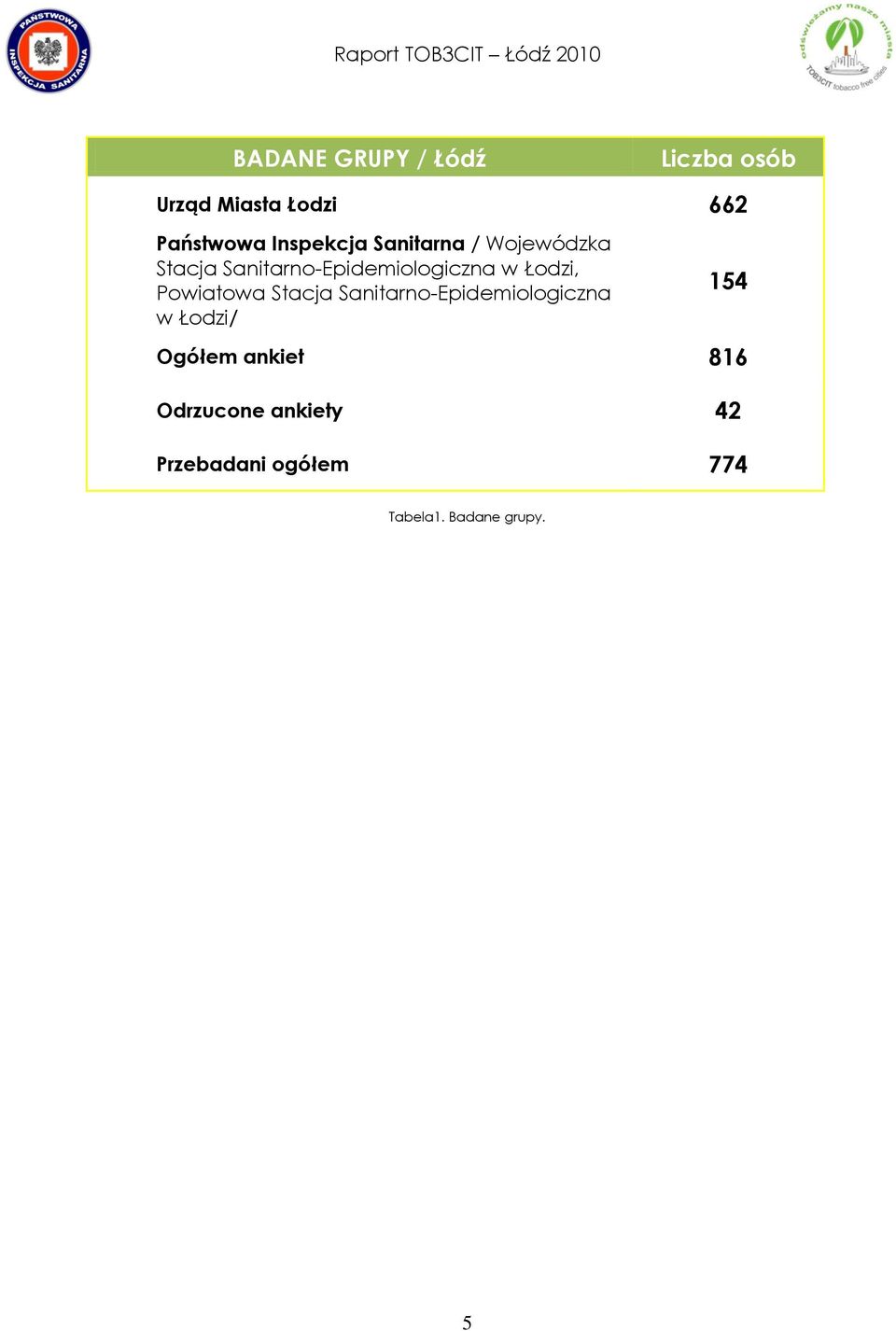 PAŃSTWOWA INSPEKCJA SANITARNA

Raport TOB3CIT – Łódź 2010

odświeżamy nasze miasta TOB3CIT tobacco free cities

| BADANE GRUPY / Łódź | Liczba osób |
|---|---|
| Urząd Miasta Łodzi | 662 |
| Państwowa Inspekcja Sanitarna / Wojewódzka Stacja Sanitarno-Epidemiologiczna w Łodzi, Powiatowa Stacja Sanitarno-Epidemiologiczna w Łodzi/ | 154 |
| Ogółem ankiet | 816 |
| Odrzucone ankiety | 42 |
| Przebadani ogółem | 774 |

Tabela1. Badane grupy.

5